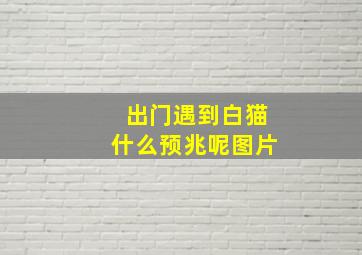 出门遇到白猫
什么预兆呢图片